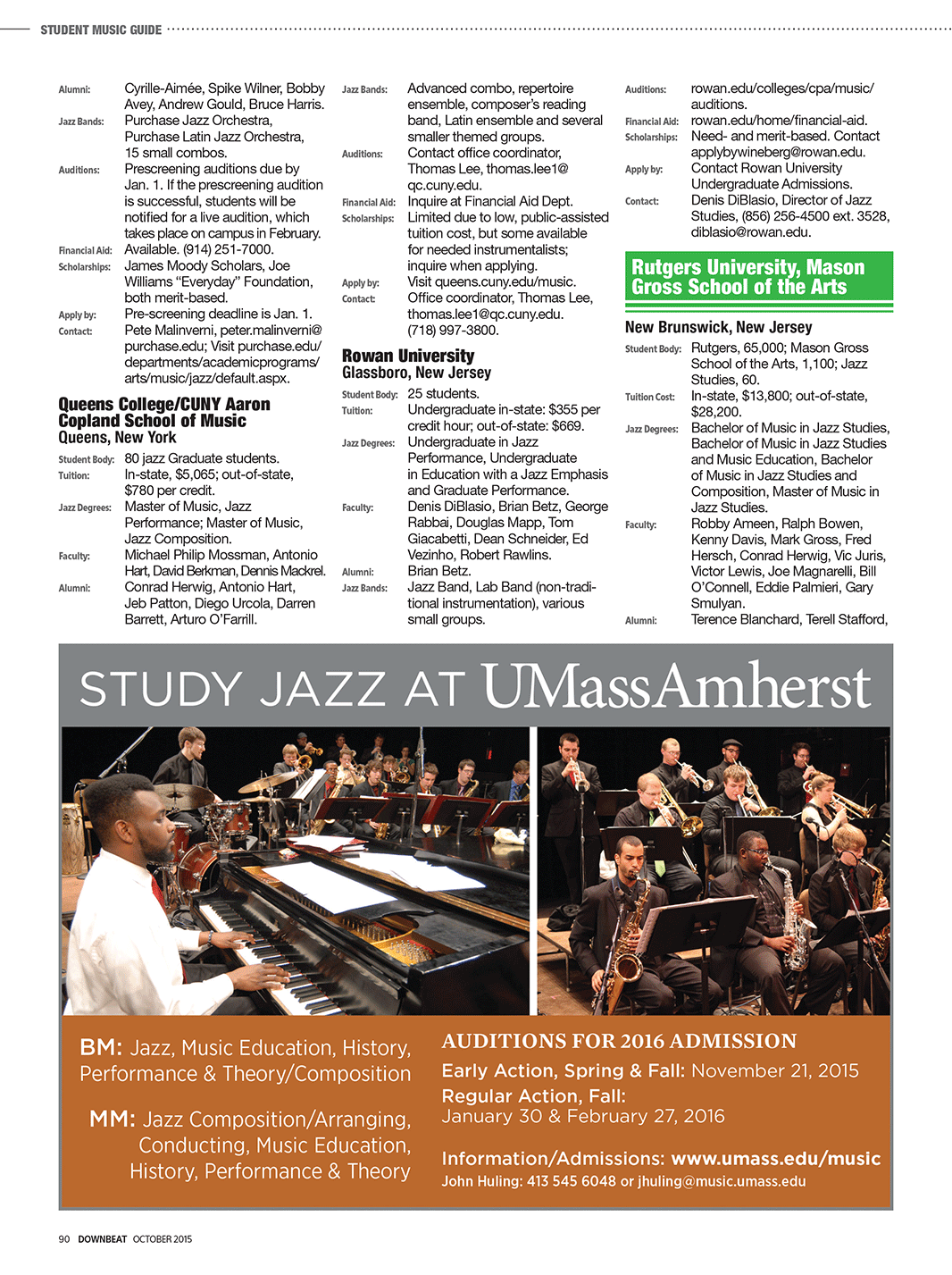 STUDENT MUSIC GUIDE

Alumni: Cyrille-Aimée, Spike Wilner, Bobby Avey, Andrew Gould, Bruce Harris.
Jazz Bands: Purchase Jazz Orchestra, Purchase Latin Jazz Orchestra, 15 small combos.
Auditions: Prescreening auditions due by Jan. 1. If the prescreening audition is successful, students will be notified for a live audition, which takes place on campus in February.
Financial Aid: Available. (914) 251-7000.
Scholarships: James Moody Scholars, Joe Williams "Everyday" Foundation, both merit-based.
Apply by: Pre-screening deadline is Jan. 1.
Contact: Pete Malinverni, peter.malinverni@purchase.edu; Visit purchase.edu/departments/academicprograms/arts/music/jazz/default.aspx.

Queens College/CUNY Aaron Copland School of Music
Queens, New York

Student Body: 80 jazz Graduate students.
Tuition: In-state, $5,065; out-of-state, $780 per credit.
Jazz Degrees: Master of Music, Jazz Performance; Master of Music, Jazz Composition.
Faculty: Michael Philip Mossman, Antonio Hart, David Berkman, Dennis Mackrel.
Alumni: Conrad Herwig, Antonio Hart, Jeb Patton, Diego Urcola, Darren Barrett, Arturo O'Farrill.
Jazz Bands: Advanced combo, repertoire ensemble, composer's reading band, Latin ensemble and several smaller themed groups.
Auditions: Contact office coordinator, Thomas Lee, thomas.lee1@qc.cuny.edu.
Financial Aid: Inquire at Financial Aid Dept.
Scholarships: Limited due to low, public-assisted tuition cost, but some available for needed instrumentalists; inquire when applying.
Apply by: Visit queens.cuny.edu/music.
Contact: Office coordinator, Thomas Lee, thomas.lee1@qc.cuny.edu. (718) 997-3800.

Rowan University
Glassboro, New Jersey

Student Body: 25 students.
Tuition: Undergraduate in-state: $355 per credit hour; out-of-state: $669.
Jazz Degrees: Undergraduate in Jazz Performance, Undergraduate in Education with a Jazz Emphasis and Graduate Performance.
Faculty: Denis DiBlasio, Brian Betz, George Rabbai, Douglas Mapp, Tom Giacabetti, Dean Schneider, Ed Vezinho, Robert Rawlins.
Alumni: Brian Betz.
Jazz Bands: Jazz Band, Lab Band (non-traditional instrumentation), various small groups.
Auditions: rowan.edu/colleges/cpa/music/auditions.
Financial Aid: rowan.edu/home/financial-aid.
Scholarships: Need- and merit-based. Contact applybywineberg@rowan.edu.
Apply by: Contact Rowan University Undergraduate Admissions.
Contact: Denis DiBlasio, Director of Jazz Studies, (856) 256-4500 ext. 3528, diblasio@rowan.edu.

Rutgers University, Mason Gross School of the Arts
New Brunswick, New Jersey

Student Body: Rutgers, 65,000; Mason Gross School of the Arts, 1,100; Jazz Studies, 60.
Tuition Cost: In-state, $13,800; out-of-state, $28,200.
Jazz Degrees: Bachelor of Music in Jazz Studies, Bachelor of Music in Jazz Studies and Music Education, Bachelor of Music in Jazz Studies and Composition, Master of Music in Jazz Studies.
Faculty: Robby Ameen, Ralph Bowen, Kenny Davis, Mark Gross, Fred Hersch, Conrad Herwig, Vic Juris, Victor Lewis, Joe Magnarelli, Bill O'Connell, Eddie Palmieri, Gary Smulyan.
Alumni: Terence Blanchard, Terell Stafford,

STUDY JAZZ AT UMassAmherst

BM: Jazz, Music Education, History, Performance & Theory/Composition

MM: Jazz Composition/Arranging, Conducting, Music Education, History, Performance & Theory

AUDITIONS FOR 2016 ADMISSION
Early Action, Spring & Fall: November 21, 2015
Regular Action, Fall: January 30 & February 27, 2016

Information/Admissions: www.umass.edu/music
John Huling: 413 545 6048 or jhuling@music.umass.edu

90 DOWNBEAT OCTOBER 2015